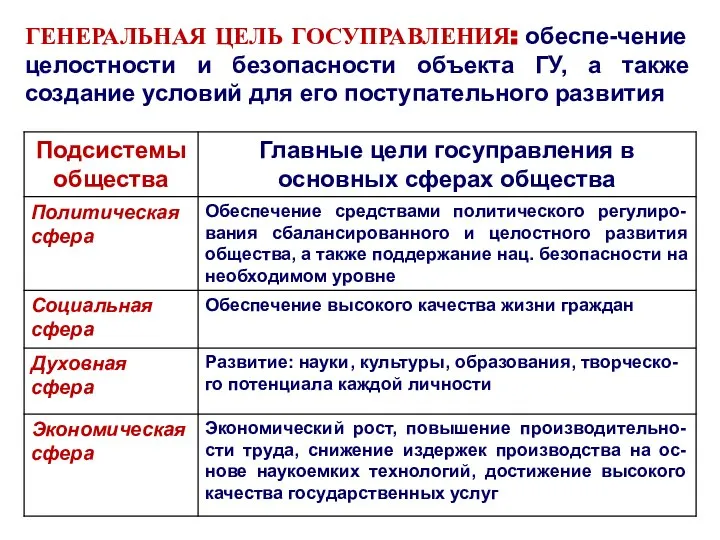 ГЕНЕРАЛЬНАЯ ЦЕЛЬ ГОСУПРАВЛЕНИЯ: обеспе-чение целостности и безопасности объекта ГУ, а также создание условий для его поступательного развития

| Подсистемы общества | Главные цели госуправления в основных сферах общества |
|---|---|
| Политическая сфера | Обеспечение средствами политического регулирования сбалансированного и целостного развития общества, а также поддержание нац. безопасности на необходимом уровне |
| Социальная сфера | Обеспечение высокого качества жизни граждан |
| Духовная сфера | Развитие: науки, культуры, образования, творческого потенциала каждой личности |
| Экономическая сфера | Экономический рост, повышение производительности труда, снижение издержек производства на основе наукоемких технологий, достижение высокого качества государственных услуг |